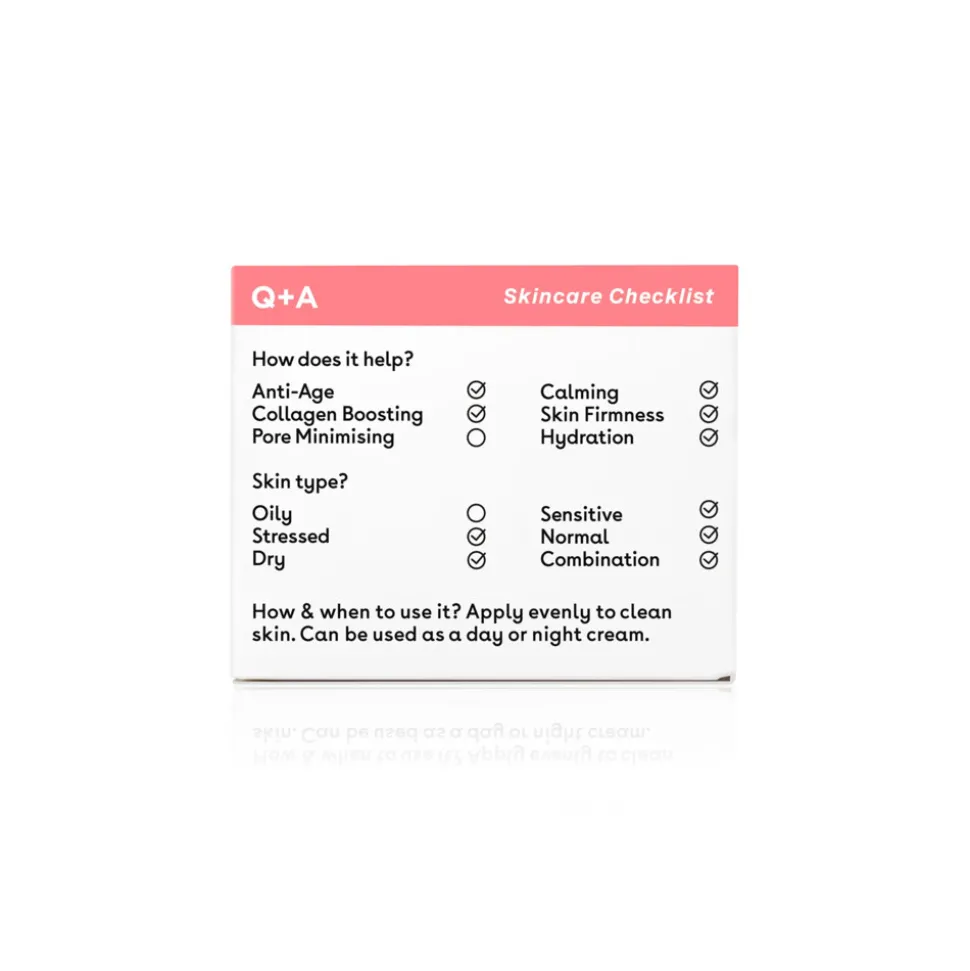 Q+A

Skincare Checklist

How does it help?

Anti-Age ✓
Collagen Boosting ✓
Pore Minimising ○

Calming ✓
Skin Firmness ✓
Hydration ✓

Skin type?

Oily ○
Stressed ✓
Dry ✓

Sensitive ✓
Normal ✓
Combination ✓

How & when to use it? Apply evenly to clean skin. Can be used as a day or night cream.